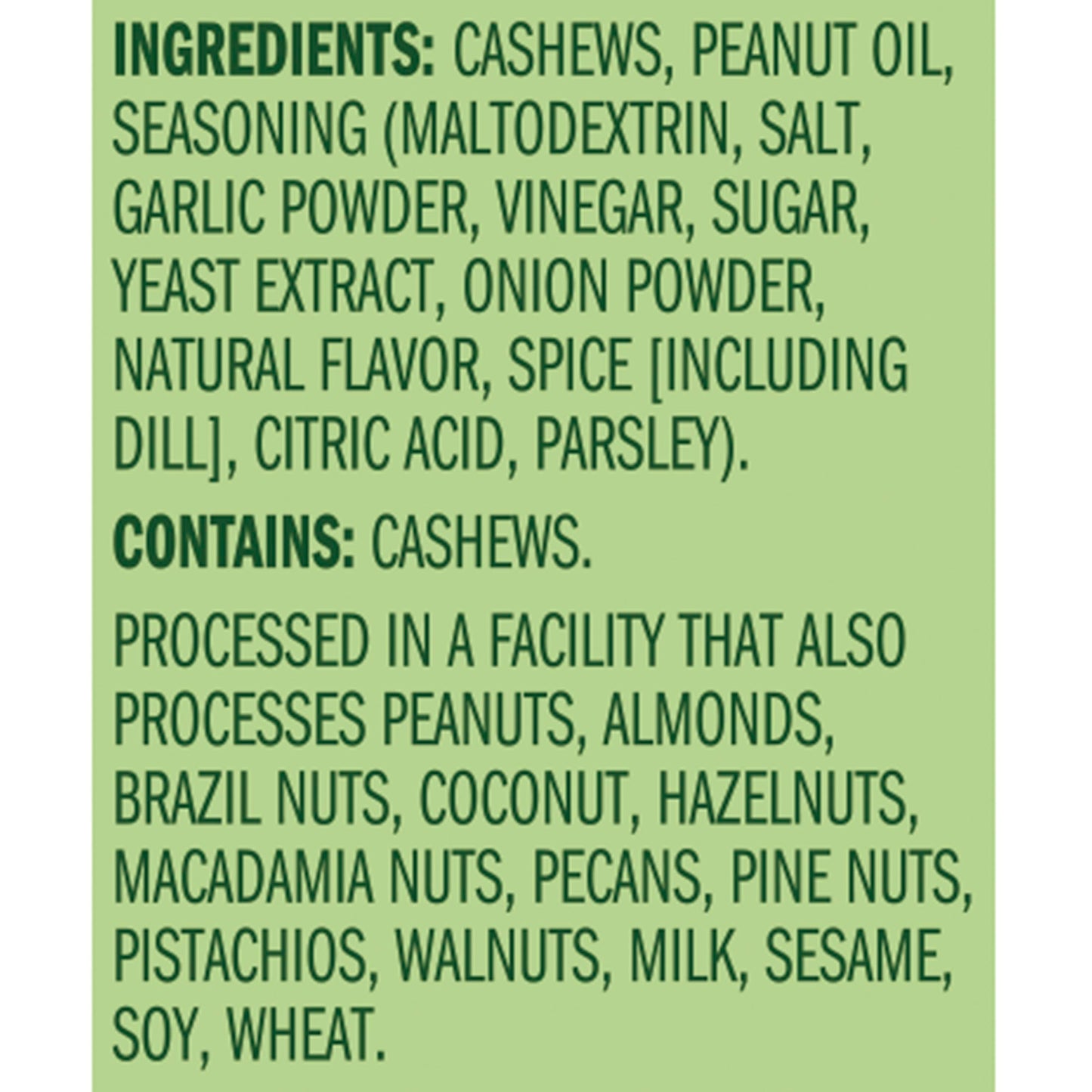 INGREDIENTS: CASHEWS, PEANUT OIL, SEASONING (MALTODEXTRIN, SALT, GARLIC POWDER, VINEGAR, SUGAR, YEAST EXTRACT, ONION POWDER, NATURAL FLAVOR, SPICE [INCLUDING DILL], CITRIC ACID, PARSLEY).

CONTAINS: CASHEWS.

PROCESSED IN A FACILITY THAT ALSO PROCESSES PEANUTS, ALMONDS, BRAZIL NUTS, COCONUT, HAZELNUTS, MACADAMIA NUTS, PECANS, PINE NUTS, PISTACHIOS, WALNUTS, MILK, SESAME, SOY, WHEAT.